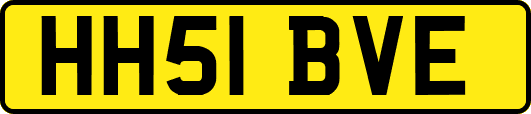 HH51 BVE